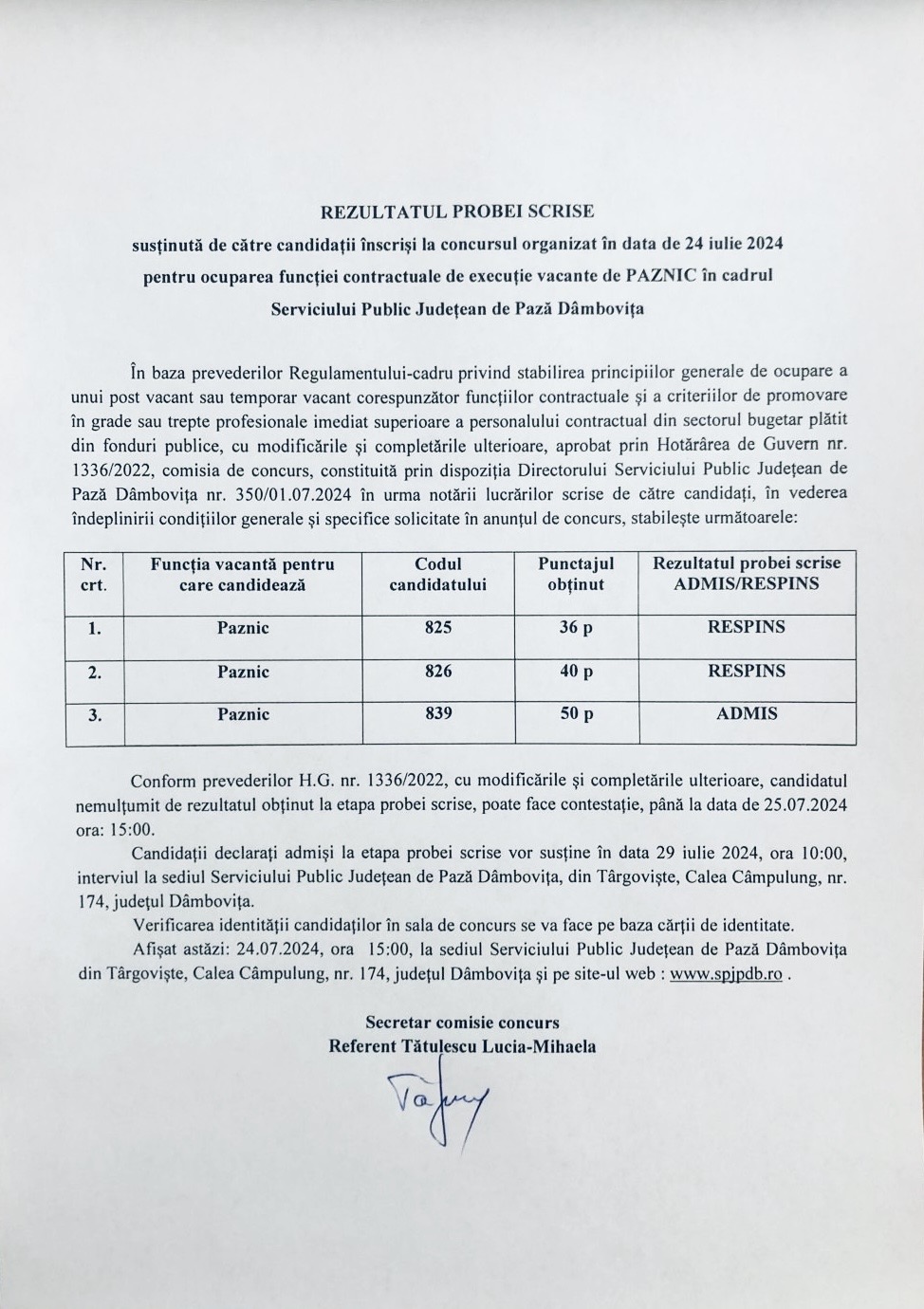 REZULTATUL PROBEI SCRISE
susținută de către candidații înscriși la concursul organizat în data de 24 iulie 2024 pentru ocuparea funcției contractuale de execuție vacante de PAZNIC în cadrul Serviciului Public Județean de Pază Dâmbovița

În baza prevederilor Regulamentului-cadru privind stabilirea principiilor generale de ocupare a unui post vacant sau temporar vacant corespunzător funcțiilor contractuale și a criteriilor de promovare în grade sau trepte profesionale imediat superioare a personalului contractual din sectorul bugetar plătit din fonduri publice, cu modificările și completările ulterioare, aprobat prin Hotărârea de Guvern nr. 1336/2022, comisia de concurs, constituită prin dispoziția Directorului Serviciului Public Județean de Pază Dâmbovița nr. 350/01.07.2024 în urma notării lucrărilor scrise de către candidați, în vederea îndeplinirii condițiilor generale și specifice solicitate în anunțul de concurs, stabilește următoarele:

| Nr. crt. | Funcția vacantă pentru care candidează | Codul candidatului | Punctajul obținut | Rezultatul probei scrise ADMIS/RESPINS |
|---|---|---|---|---|
| 1. | Paznic | 825 | 36 p | RESPINS |
| 2. | Paznic | 826 | 40 p | RESPINS |
| 3. | Paznic | 839 | 50 p | ADMIS |

Conform prevederilor H.G. nr. 1336/2022, cu modificările și completările ulterioare, candidatul nemulțumit de rezultatul obținut la etapa probei scrise, poate face contestație, până la data de 25.07.2024 ora: 15:00.

Candidații declarați admiși la etapa probei scrise vor susține în data 29 iulie 2024, ora 10:00, interviul la sediul Serviciului Public Județean de Pază Dâmbovița, din Târgoviște, Calea Câmpulung, nr. 174, județul Dâmbovița.

Verificarea identității candidaților în sala de concurs se va face pe baza cărții de identitate.

Afișat astăzi: 24.07.2024, ora 15:00, la sediul Serviciului Public Județean de Pază Dâmbovița din Târgoviște, Calea Câmpulung, nr. 174, județul Dâmbovița și pe site-ul web : www.spjpdb.ro .

Secretar comisie concurs
Referent Tătulescu Lucia-Mihaela